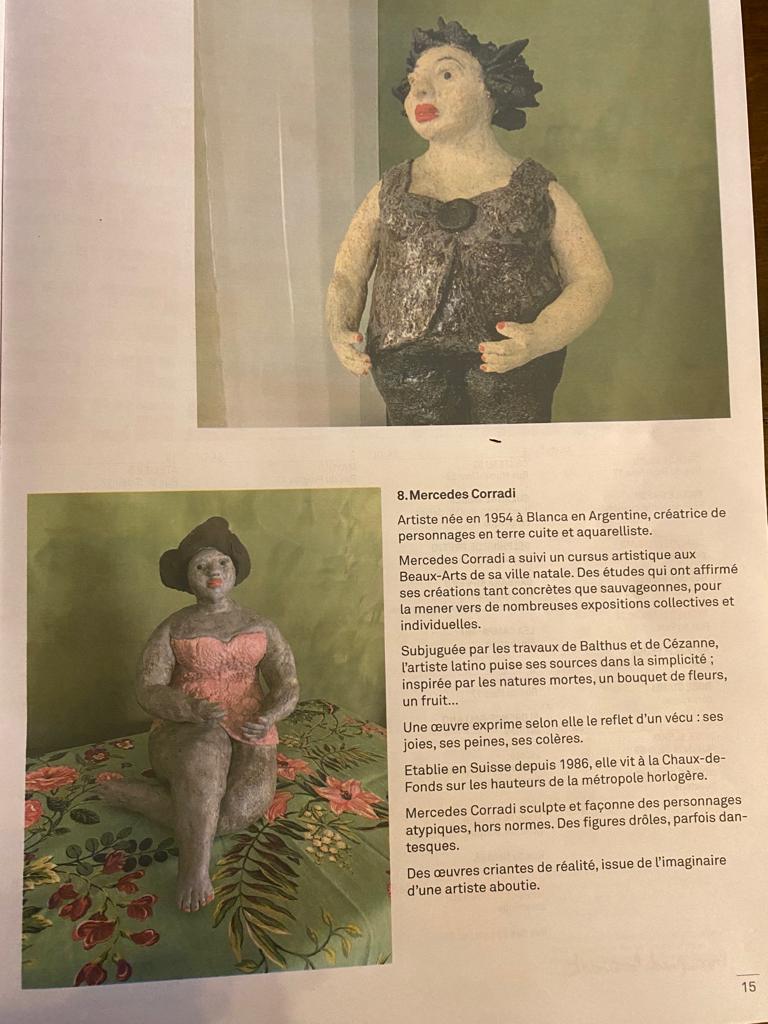 8. Mercedes Corradi

Artiste née en 1954 à Blanca en Argentine, créatrice de personnages en terre cuite et aquarelliste.

Mercedes Corradi a suivi un cursus artistique aux Beaux-Arts de sa ville natale. Des études qui ont affirmé ses créations tant concrètes que sauvageonnes, pour la mener vers de nombreuses expositions collectives et individuelles.

Subjuguée par les travaux de Balthus et de Cézanne, l'artiste latino puise ses sources dans la simplicité ; inspirée par les natures mortes, un bouquet de fleurs, un fruit...

Une œuvre exprime selon elle le reflet d'un vécu : ses joies, ses peines, ses colères.

Etablie en Suisse depuis 1986, elle vit à la Chaux-de-Fonds sur les hauteurs de la métropole horlogère.

Mercedes Corradi sculpte et façonne des personnages atypiques, hors normes. Des figures drôles, parfois dantesques.

Des œuvres criantes de réalité, issue de l'imaginaire d'une artiste aboutie.

15